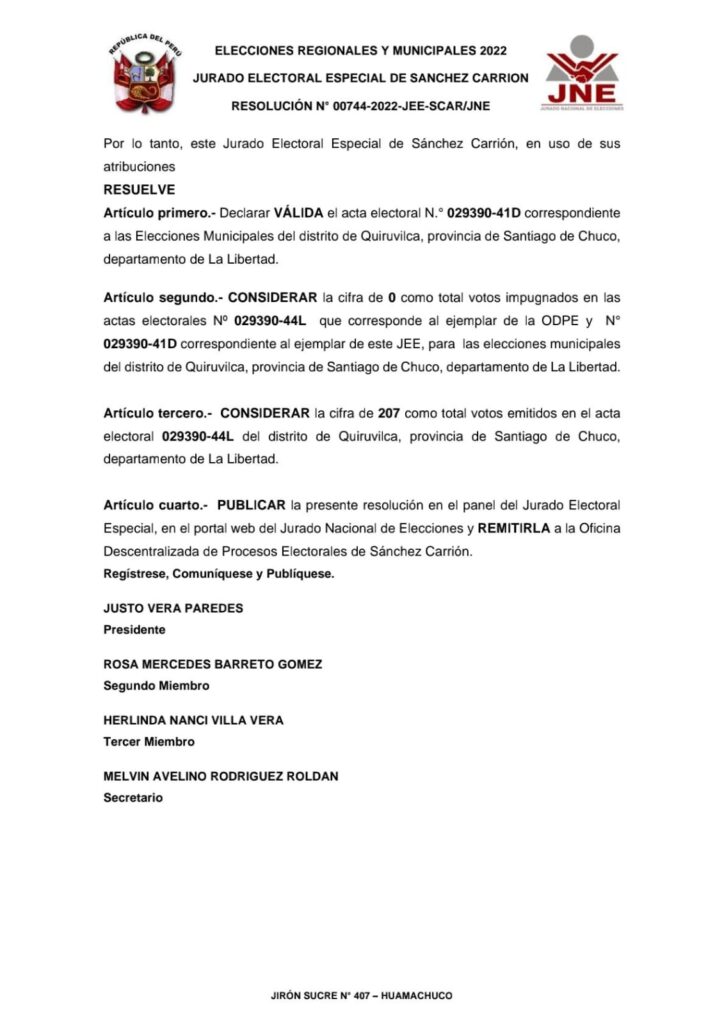 REPÚBLICA DEL PERÚ

ELECCIONES REGIONALES Y MUNICIPALES 2022
JURADO ELECTORAL ESPECIAL DE SANCHEZ CARRION
RESOLUCIÓN N° 00744-2022-JEE-SCAR/JNE

JNE
JURADO NACIONAL DE ELECCIONES

Por lo tanto, este Jurado Electoral Especial de Sánchez Carrión, en uso de sus atribuciones
RESUELVE
Artículo primero.- Declarar VÁLIDA el acta electoral N.° 029390-41D correspondiente a las Elecciones Municipales del distrito de Quiruvilca, provincia de Santiago de Chuco, departamento de La Libertad.

Artículo segundo.- CONSIDERAR la cifra de 0 como total votos impugnados en las actas electorales Nº 029390-44L que corresponde al ejemplar de la ODPE y N° 029390-41D correspondiente al ejemplar de este JEE, para las elecciones municipales del distrito de Quiruvilca, provincia de Santiago de Chuco, departamento de La Libertad.

Artículo tercero.- CONSIDERAR la cifra de 207 como total votos emitidos en el acta electoral 029390-44L del distrito de Quiruvilca, provincia de Santiago de Chuco, departamento de La Libertad.

Artículo cuarto.- PUBLICAR la presente resolución en el panel del Jurado Electoral Especial, en el portal web del Jurado Nacional de Elecciones y REMITIRLA a la Oficina Descentralizada de Procesos Electorales de Sánchez Carrión.
Regístrese, Comuníquese y Publíquese.

JUSTO VERA PAREDES
Presidente

ROSA MERCEDES BARRETO GOMEZ
Segundo Miembro

HERLINDA NANCI VILLA VERA
Tercer Miembro

MELVIN AVELINO RODRIGUEZ ROLDAN
Secretario

JIRÓN SUCRE N° 407 – HUAMACHUCO